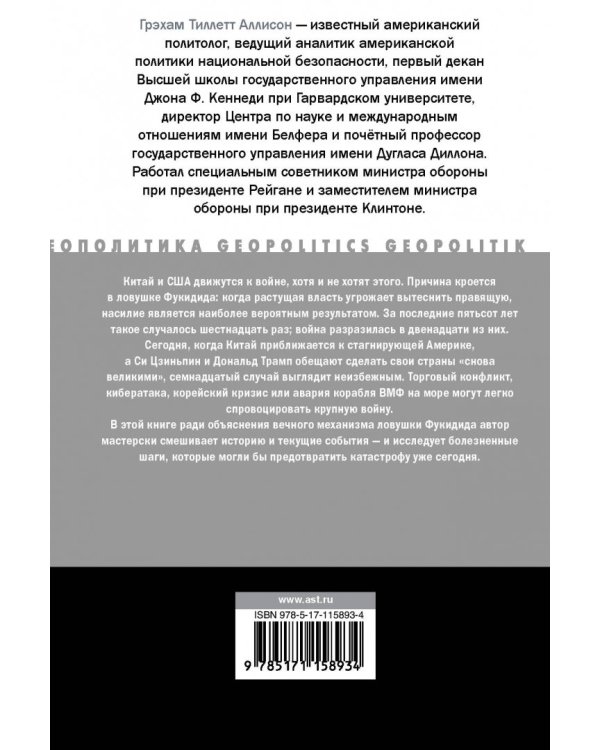 Грэхам Тиллетт Аллисон — известный американский политолог, ведущий аналитик американской политики национальной безопасности, первый декан Высшей школы государственного управления имени Джона Ф. Кеннеди при Гарвардском университете, директор Центра по науке и международным отношениям имени Белфера и почётный профессор государственного управления имени Дугласа Диллона. Работал специальным советником министра обороны при президенте Рейгане и заместителем министра обороны при президенте Клинтоне.

ЕОПОЛИТИКА GEOPOLITICS GEOPOLITIK

Китай и США движутся к войне, хотя и не хотят этого. Причина кроется в ловушке Фукидида: когда растущая власть угрожает вытеснить правящую, насилие является наиболее вероятным результатом. За последние пятьсот лет такое случалось шестнадцать раз; война разразилась в двенадцати из них. Сегодня, когда Китай приближается к стагнирующей Америке, а Си Цзиньпин и Дональд Трамп обещают сделать свои страны «снова великими», семнадцатый случай выглядит неизбежным. Торговый конфликт, кибератака, корейский кризис или авария корабля ВМФ на море могут легко спровоцировать крупную войну.
В этой книге ради объяснения вечного механизма ловушки Фукидида автор мастерски смешивает историю и текущие события — и исследует болезненные шаги, которые могли бы предотвратить катастрофу уже сегодня.

www.ast.ru
ISBN 978-5-17-115893-4
9 785171 158934